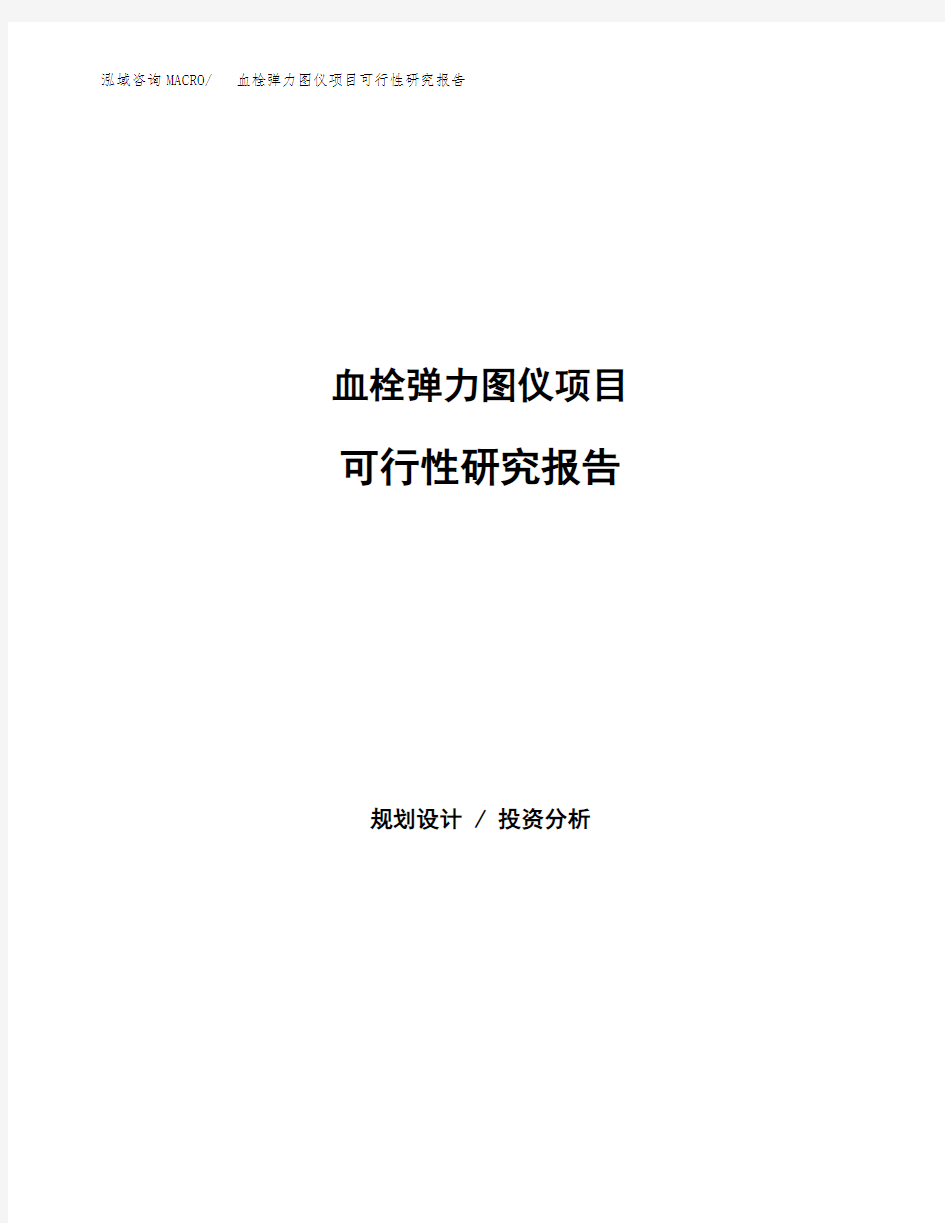 泓域咨询MACRO/ 血栓弹力图仪项目可行性研究报告

血栓弹力图仪项目

可行性研究报告

规划设计 / 投资分析